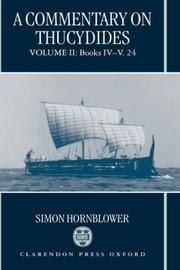 A COMMENTARY ON THUCYDIDES

VOLUME II: Books IV–V. 24

SIMON HORNBLOWER

CLARENDON PRESS OXFORD